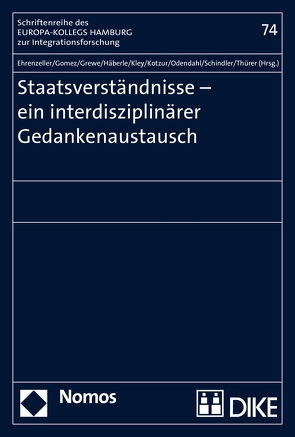 Schriftenreihe des
EUROPA-KOLLEGS HAMBURG
zur Integrationsforschung

74

Ehrenzeller/Gomez/Grewe/Häberle/Kley/Kotzur/Odendahl/Schindler/Thürer (Hrsg.)

Staatsverständnisse – ein interdisziplinärer Gedankenaustausch

Nomos

DIKE